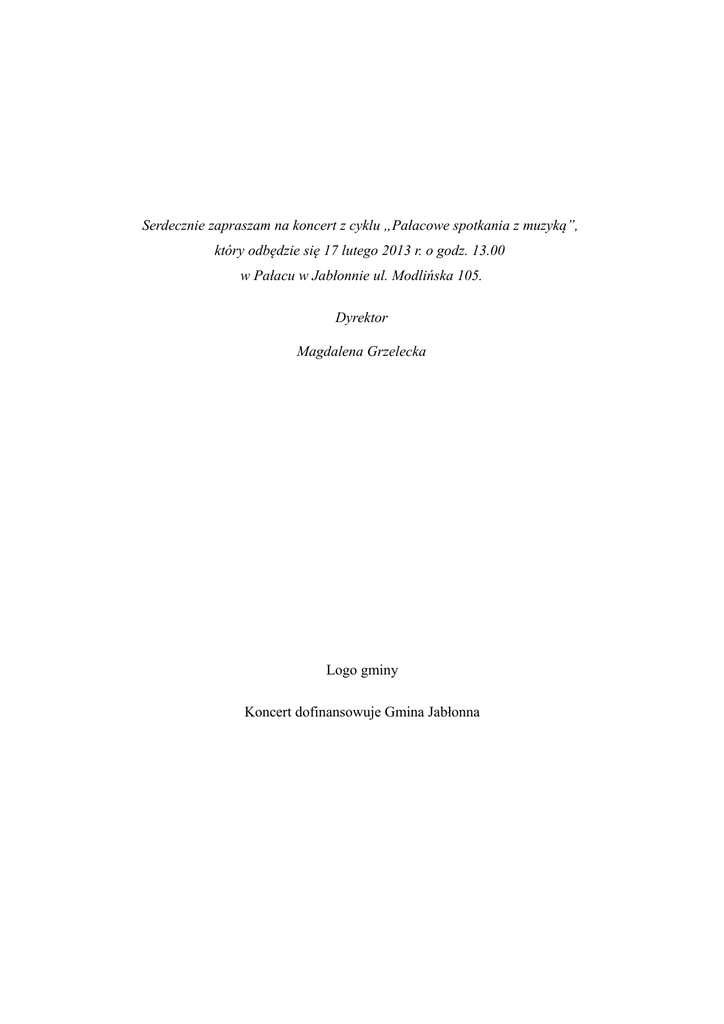 Serdecznie zapraszam na koncert z cyklu „Pałacowe spotkania z muzyką",
który odbędzie się 17 lutego 2013 r. o godz. 13.00
w Pałacu w Jabłonnie ul. Modlińska 105.

Dyrektor

Magdalena Grzelecka

Logo gminy

Koncert dofinansowuje Gmina Jabłonna